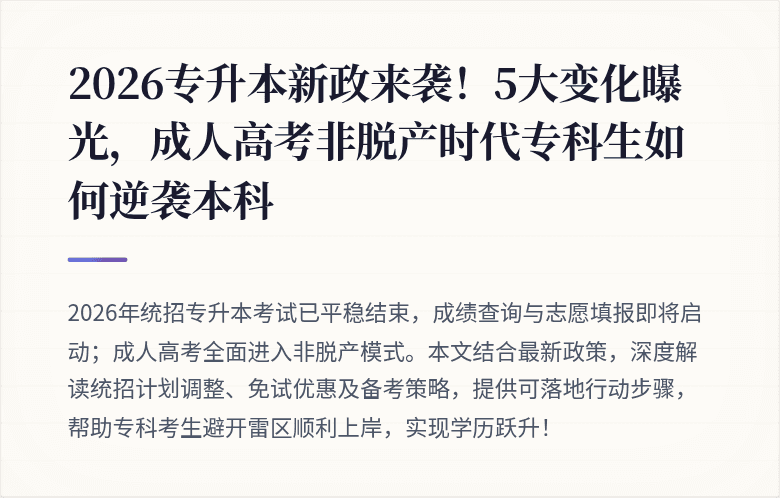 2026专升本新政来袭！5大变化曝光，成人高考非脱产时代专科生如何逆袭本科

2026年统招专升本考试已平稳结束，成绩查询与志愿填报即将启动；成人高考全面进入非脱产模式。本文结合最新政策，深度解读统招计划调整、免试优惠及备考策略，提供可落地行动步骤，帮助专科考生避开雷区顺利上岸，实现学历跃升！